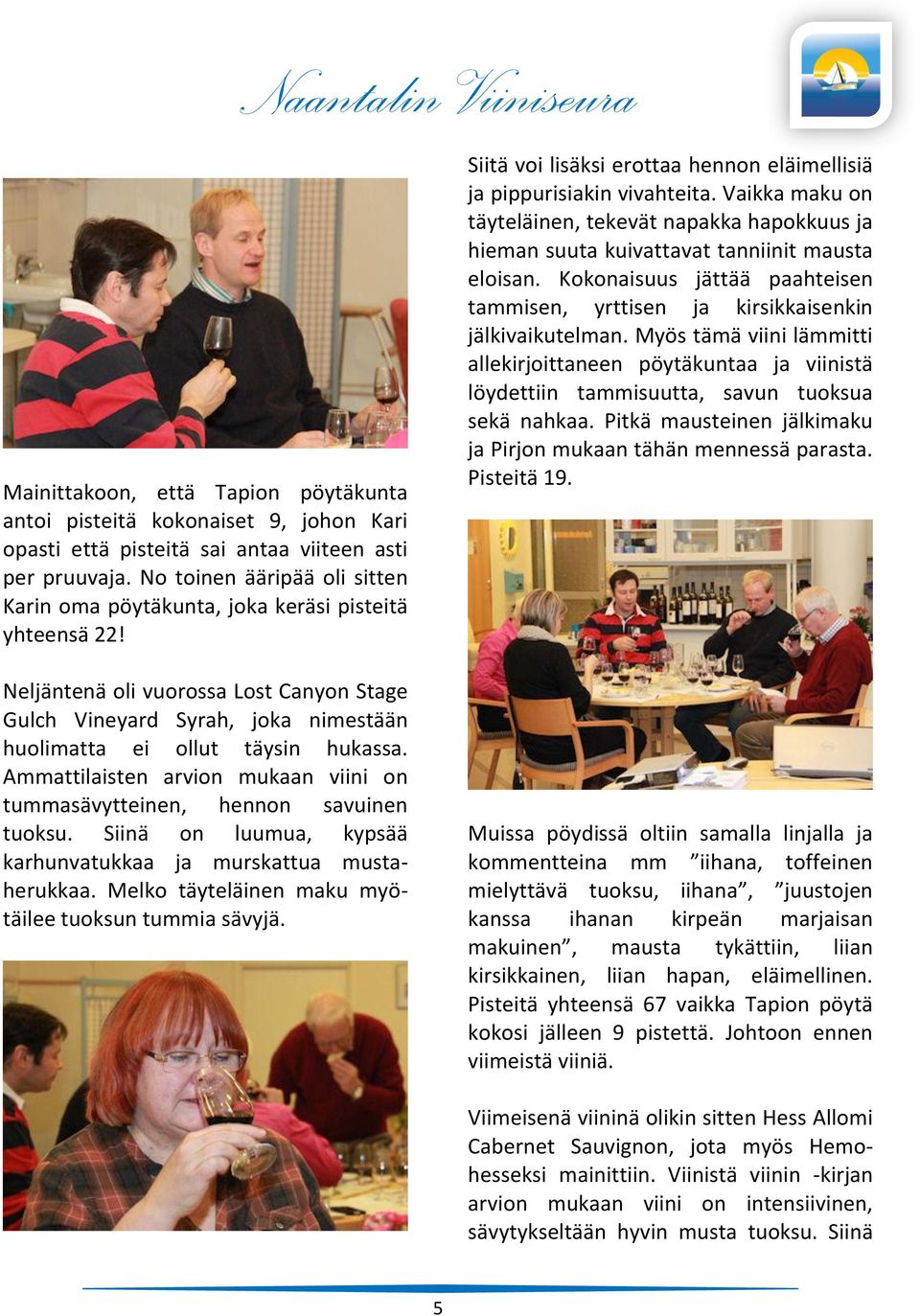 Naantalin Viiniseura

Mainittakoon, että Tapion pöytäkunta antoi pisteitä kokonaiset 9, johon Kari opasti että pisteitä sai antaa viiteen asti per pruuvaja. No toinen ääripää oli sitten Karin oma pöytäkunta, joka keräsi pisteitä yhteensä 22!

Neljäntenä oli vuorossa Lost Canyon Stage Gulch Vineyard Syrah, joka nimestään huolimatta ei ollut täysin hukassa. Ammattilaisten arvion mukaan viini on tummasävytteinen, hennon savuinen tuoksu. Siinä on luumua, kypsää karhunvatukkaa ja murskattua mustaherukkaa. Melko täyteläinen maku myötäilee tuoksun tummia sävyjä.

Siitä voi lisäksi erottaa hennon eläimellisiä ja pippurisiakin vivahteita. Vaikka maku on täyteläinen, tekevät napakka hapokkuus ja hieman suuta kuivattavat tanniinit mausta eloisan. Kokonaisuus jättää paahteisen tammisen, yrttisen ja kirsikkaisenkin jälkivaikutelman. Myös tämä viini lämmitti allekirjoittaneen pöytäkuntaa ja viinistä löydettiin tammisuutta, savun tuoksua sekä nahkaa. Pitkä mausteinen jälkimaku ja Pirjon mukaan tähän mennessä parasta. Pisteitä 19.

Muissa pöydissä oltiin samalla linjalla ja kommentteina mm ”iihana, toffeinen mielyttävä tuoksu, iihana”, ”juustojen kanssa ihanan kirpeän marjaisan makuinen”, mausta tykättiin, liian kirsikkainen, liian hapan, eläimellinen. Pisteitä yhteensä 67 vaikka Tapion pöytä kokosi jälleen 9 pistettä. Johtoon ennen viimeistä viiniä.

Viimeisenä viininä olikin sitten Hess Allomi Cabernet Sauvignon, jota myös Hemohesseksi mainittiin. Viinistä viinin -kirjan arvion mukaan viini on intensiivinen, sävytykseltään hyvin musta tuoksu. Siinä

5